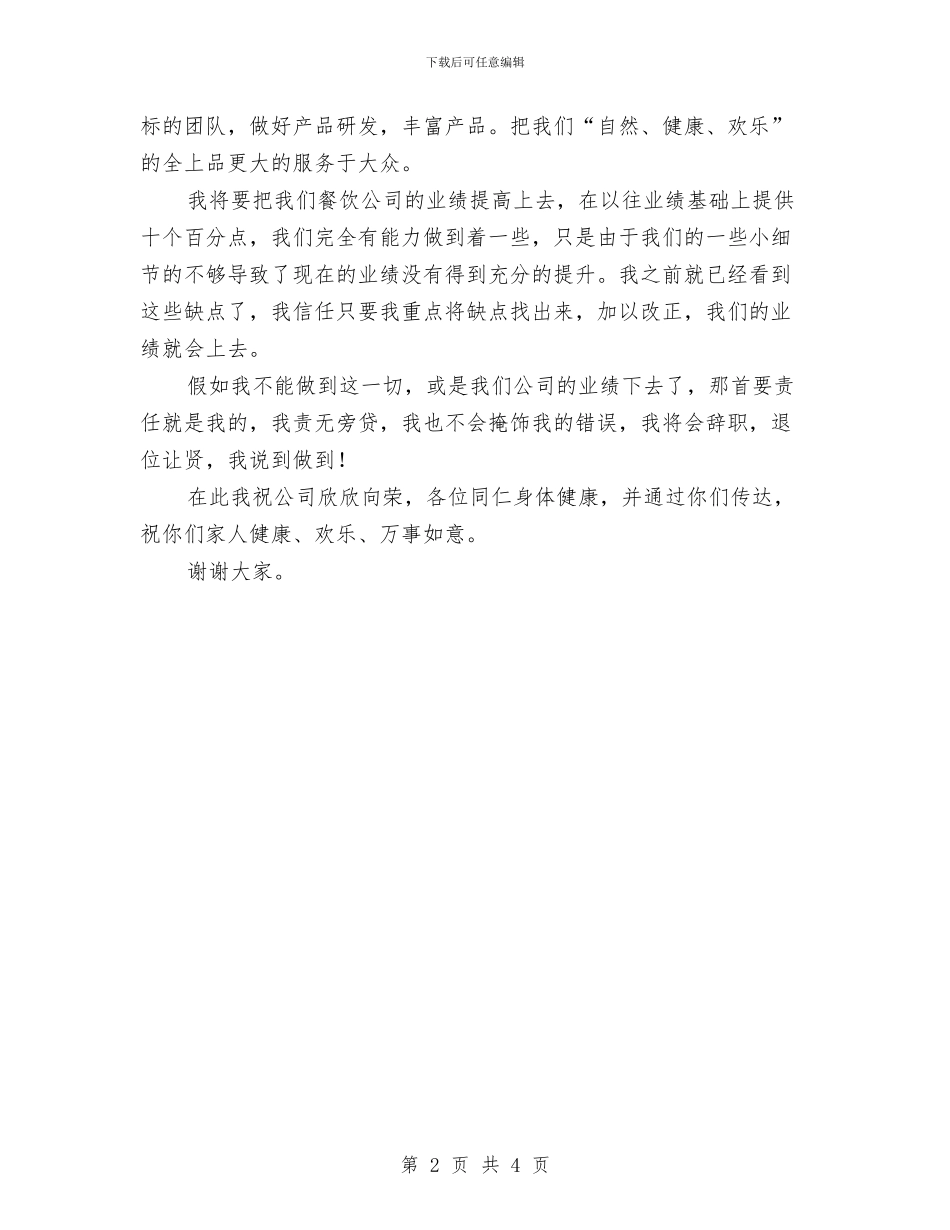 下载后可任意编辑

标的团队，做好产品研发，丰富产品。把我们“自然、健康、欢乐”的全上品更大的服务于大众。

我将要把我们餐饮公司的业绩提高上去，在以往业绩基础上提供十个百分点，我们完全有能力做到着一些，只是由于我们的一些小细节的不够导致了现在的业绩没有得到充分的提升。我之前就已经看到这些缺点了，我信任只要我重点将缺点找出来，加以改正，我们的业绩就会上去。

假如我不能做到这一切，或是我们公司的业绩下去了，那首要责任就是我的，我责无旁贷，我也不会掩饰我的错误，我将会辞职，退位让贤，我说到做到！

在此我祝公司欣欣向荣，各位同仁身体健康，并通过你们传达，祝你们家人健康、欢乐、万事如意。

谢谢大家。

第 2 页 共 4 页